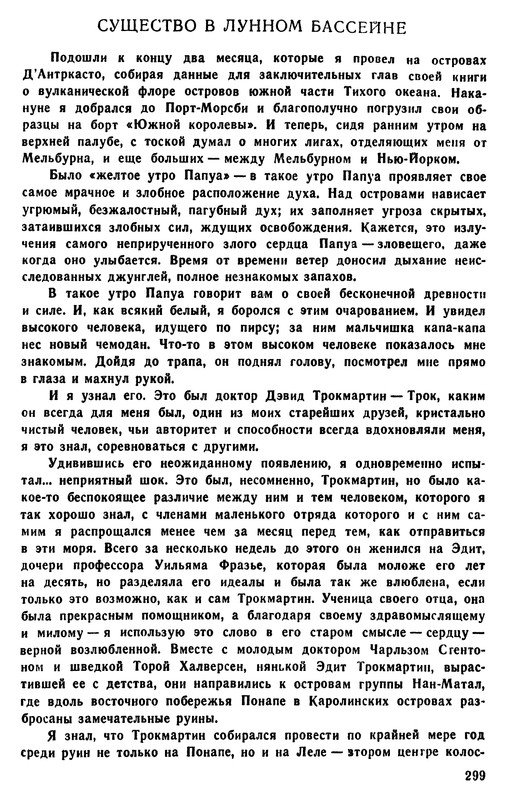 СУЩЕСТВО В ЛУННОМ БАССЕЙНЕ

Подошли к концу два месяца, которые я провел на островах Д'Антркасто, собирая данные для заключительных глав своей книги о вулканической флоре островов южной части Тихого океана. Накануне я добрался до Порт-Морсби и благополучно погрузил свои образцы на борт «Южной королевы». И теперь, сидя ранним утром на верхней палубе, с тоской думал о многих лигах, отделяющих меня от Мельбурна, и еще больших — между Мельбурном и Нью-Йорком.

Было «желтое утро Папуа» — в такое утро Папуа проявляет свое самое мрачное и злобное расположение духа. Над островами нависает угрюмый, безжалостный, пагубный дух; их заполняет угроза скрытых, затаившихся злобных сил, ждущих освобождения. Кажется, это излучения самого неприрученного злого сердца Папуа — зловещего, даже когда оно улыбается. Время от времени ветер доносил дыхание неисследованных джунглей, полное незнакомых запахов.

В такое утро Папуа говорит вам о своей бесконечной древности и силе. И, как всякий белый, я боролся с этим очарованием. И увидел высокого человека, идущего по пирсу; за ним мальчишка капа-капа нес новый чемодан. Что-то в этом высоком человеке показалось мне знакомым. Дойдя до трапа, он поднял голову, посмотрел мне прямо в глаза и махнул рукой.

И я узнал его. Это был доктор Дэвид Трокмартин — Трок, каким он всегда для меня был, один из моих старейших друзей, кристально чистый человек, чьи авторитет и способности всегда вдохновляли меня, я это знал, соревноваться с другими.

Удивившись его неожиданному появлению, я одновременно испытал... неприятный шок. Это был, несомненно, Трокмартин, но было какое-то беспокоящее различие между ним и тем человеком, которого я так хорошо знал, с членами маленького отряда которого и с ним самим я распрощался менее чем за месяц перед тем, как отправиться в эти моря. Всего за несколько недель до этого он женился на Эдит, дочери профессора Уильяма Фразье, которая была моложе его лет на десять, но разделяла его идеалы и была так же влюблена, если только это возможно, как и сам Трокмартин. Ученица своего отца, она была прекрасным помощником, а благодаря своему здравомыслящему и милому — я использую это слово в его старом смысле — сердцу — верной возлюбленной. Вместе с молодым доктором Чарльзом Стентоном и шведкой Торой Халверсен, нянькой Эдит Трокмартин, вырастившей ее с детства, они направились к островам группы Нан-Матал, где вдоль восточного побережья Понапе в Каролинских островах разбросаны замечательные руины.

Я знал, что Трокмартин собирался провести по крайней мере год среди руин не только на Понапе, но и на Леле — втором центре колос-

299